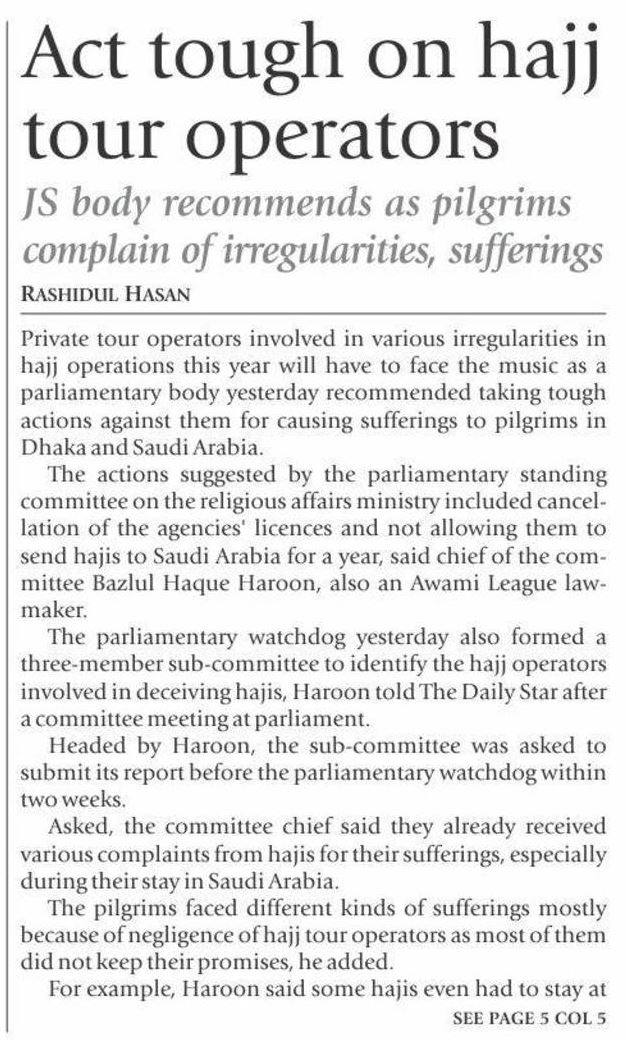 Act tough on hajj tour operators

JS body recommends as pilgrims complain of irregularities, sufferings

RASHIDUL HASAN

Private tour operators involved in various irregularities in hajj operations this year will have to face the music as a parliamentary body yesterday recommended taking tough actions against them for causing sufferings to pilgrims in Dhaka and Saudi Arabia.

The actions suggested by the parliamentary standing committee on the religious affairs ministry included cancellation of the agencies' licences and not allowing them to send hajis to Saudi Arabia for a year, said chief of the committee Bazlul Haque Haroon, also an Awami League lawmaker.

The parliamentary watchdog yesterday also formed a three-member sub-committee to identify the hajj operators involved in deceiving hajis, Haroon told The Daily Star after a committee meeting at parliament.

Headed by Haroon, the sub-committee was asked to submit its report before the parliamentary watchdog within two weeks.

Asked, the committee chief said they already received various complaints from hajis for their sufferings, especially during their stay in Saudi Arabia.

The pilgrims faced different kinds of sufferings mostly because of negligence of hajj tour operators as most of them did not keep their promises, he added.

For example, Haroon said some hajis even had to stay at

SEE PAGE 5 COL 5